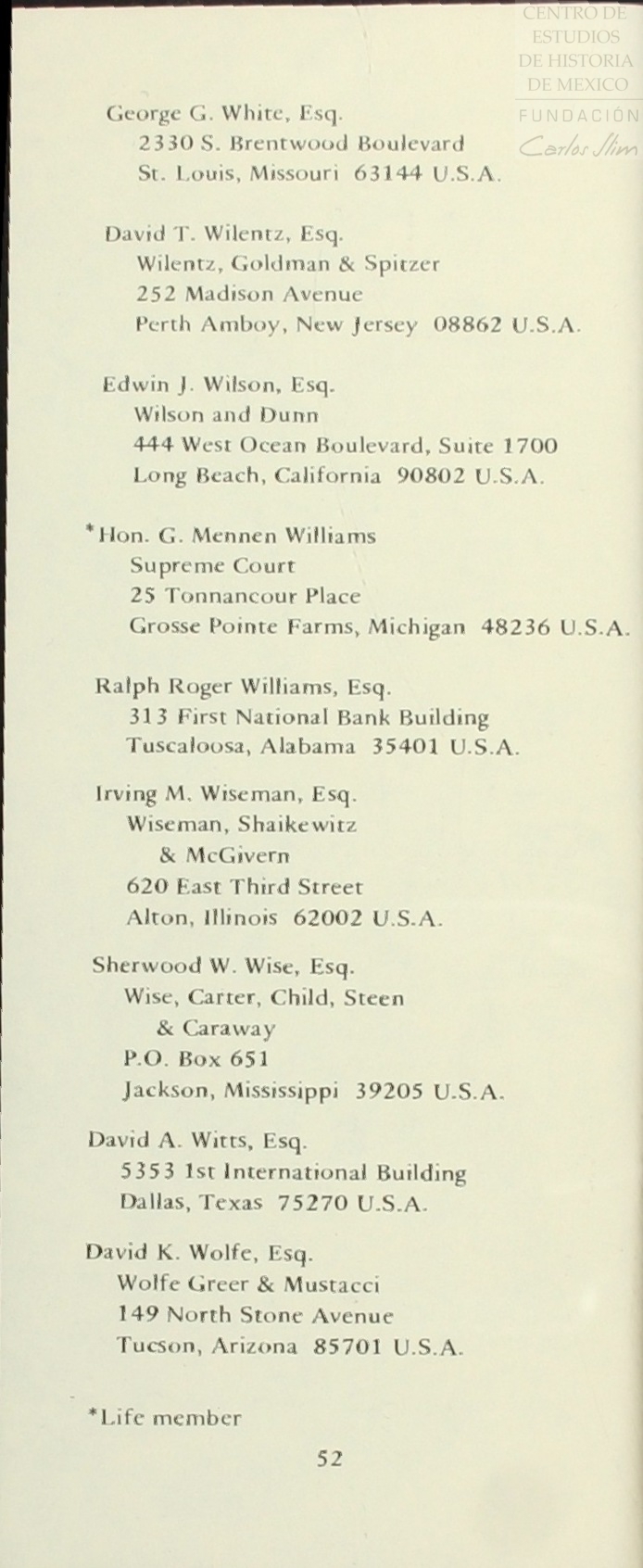 CENTRO DE ESTUDIOS DE HISTORIA DE MEXICO
FUNDACIÓN Carlos Slim

George G. White, Esq.
2330 S. Brentwood Boulevard
St. Louis, Missouri 63144 U.S.A.

David T. Wilentz, Esq.
Wilentz, Goldman & Spitzer
252 Madison Avenue
Perth Amboy, New Jersey 08862 U.S.A.

Edwin J. Wilson, Esq.
Wilson and Dunn
444 West Ocean Boulevard, Suite 1700
Long Beach, California 90802 U.S.A.

*Hon. G. Mennen Williams
Supreme Court
25 Tonnancour Place
Grosse Pointe Farms, Michigan 48236 U.S.A.

Ralph Roger Williams, Esq.
313 First National Bank Building
Tuscaloosa, Alabama 35401 U.S.A.

Irving M. Wiseman, Esq.
Wiseman, Shaikewitz & McGivern
620 East Third Street
Alton, Illinois 62002 U.S.A.

Sherwood W. Wise, Esq.
Wise, Carter, Child, Steen & Caraway
P.O. Box 651
Jackson, Mississippi 39205 U.S.A.

David A. Witts, Esq.
5353 1st International Building
Dallas, Texas 75270 U.S.A.

David K. Wolfe, Esq.
Wolfe Greer & Mustacci
149 North Stone Avenue
Tucson, Arizona 85701 U.S.A.

*Life member

52